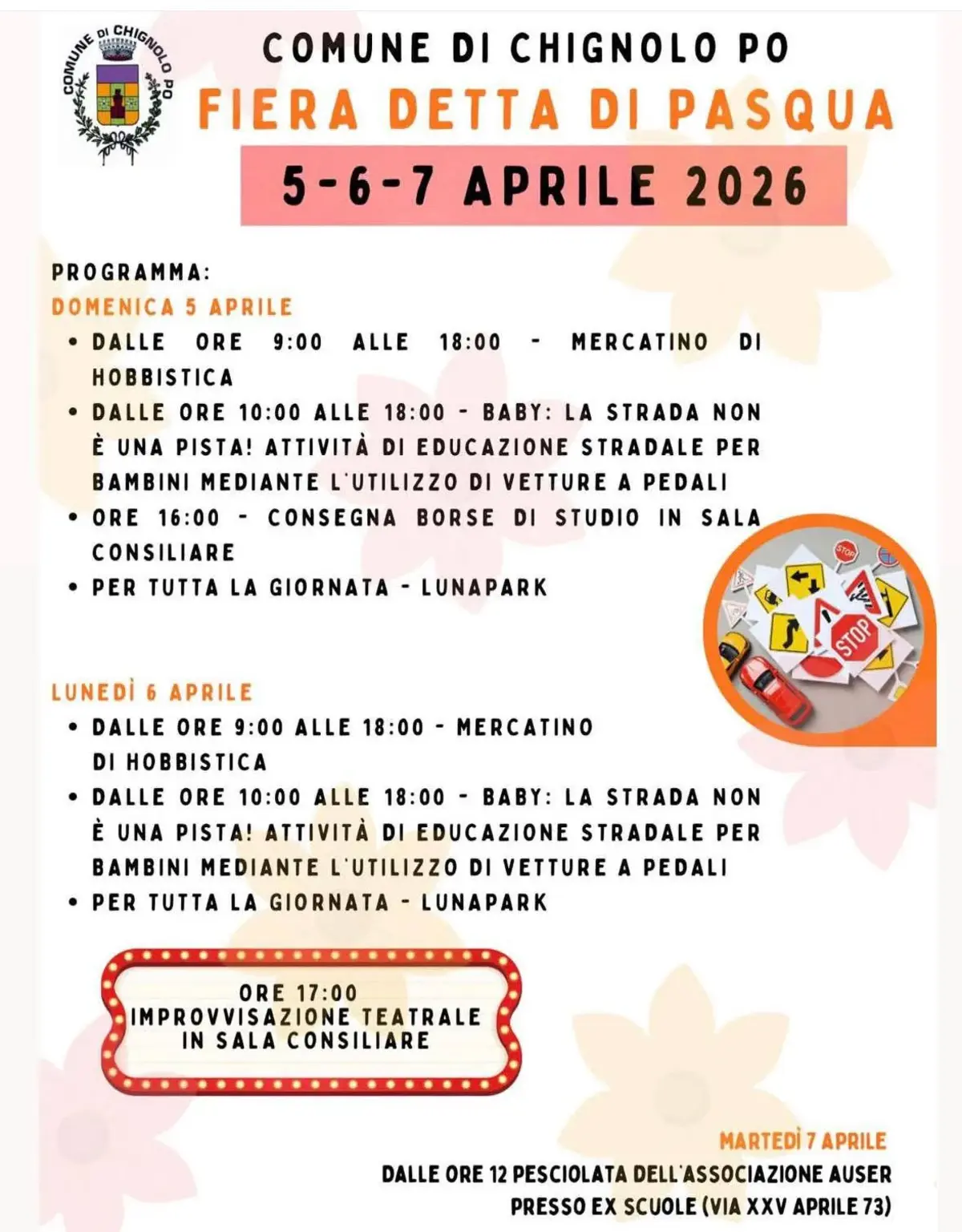 COMUNE DI CHIGNOLO PO

COMUNE DI CHIGNOLO PO
FIERA DETTA DI PASQUA
5-6-7 APRILE 2026

PROGRAMMA:
DOMENICA 5 APRILE
• DALLE ORE 9:00 ALLE 18:00 - MERCATINO DI HOBBISTICA
• DALLE ORE 10:00 ALLE 18:00 - BABY: LA STRADA NON È UNA PISTA! ATTIVITÀ DI EDUCAZIONE STRADALE PER BAMBINI MEDIANTE L'UTILIZZO DI VETTURE A PEDALI
• ORE 16:00 - CONSEGNA BORSE DI STUDIO IN SALA CONSILIARE
• PER TUTTA LA GIORNATA - LUNAPARK

STOP

STOP

LUNEDÌ 6 APRILE
• DALLE ORE 9:00 ALLE 18:00 - MERCATINO DI HOBBISTICA
• DALLE ORE 10:00 ALLE 18:00 - BABY: LA STRADA NON È UNA PISTA! ATTIVITÀ DI EDUCAZIONE STRADALE PER BAMBINI MEDIANTE L'UTILIZZO DI VETTURE A PEDALI
• PER TUTTA LA GIORNATA - LUNAPARK

ORE 17:00
IMPROVVISAZIONE TEATRALE
IN SALA CONSILIARE

MARTEDÌ 7 APRILE
DALLE ORE 12 PESCIOLATA DELL'ASSOCIAZIONE AUSER
PRESSO EX SCUOLE (VIA XXV APRILE 73)